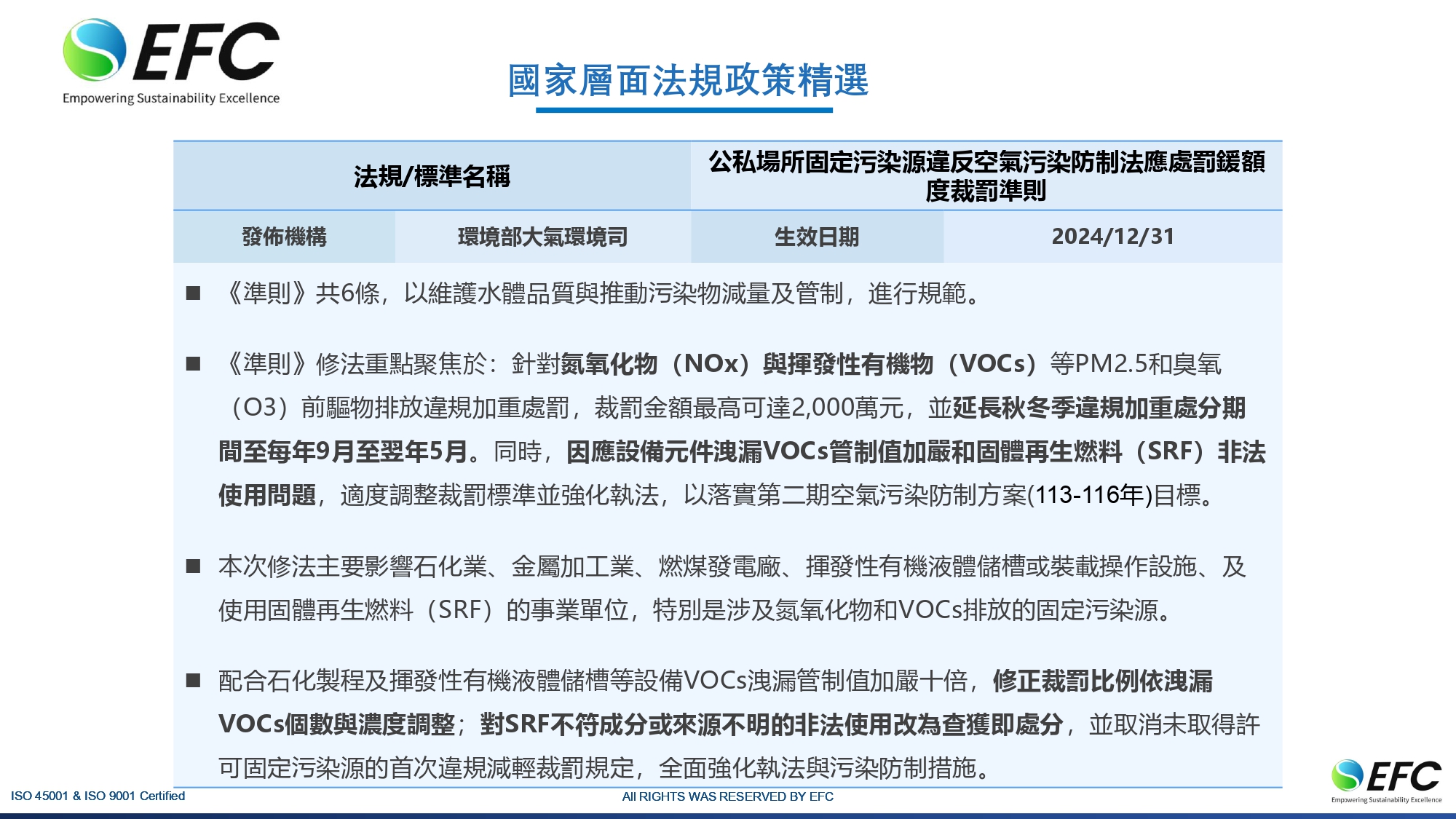 EFC
Empowering Sustainability Excellence

國家層面法規政策精選

| 法規/標準名稱 | | 公私場所固定污染源違反空氣污染防制法應處罰鍰額度裁罰準則 | |
|---|---|---|---|
| 發佈機構 | 環境部大氣環境司 | 生效日期 | 2024/12/31 |

■ 《準則》共6條，以維護水體品質與推動污染物減量及管制，進行規範。

■ 《準則》修法重點聚焦於：針對氮氧化物（NOx）與揮發性有機物（VOCs）等PM2.5和臭氧（O3）前驅物排放違規加重處罰，裁罰金額最高可達2,000萬元，並延長秋冬季違規加重處分期間至每年9月至翌年5月。同時，因應設備元件洩漏VOCs管制值加嚴和固體再生燃料（SRF）非法使用問題，適度調整裁罰標準並強化執法，以落實第二期空氣污染防制方案(113-116年)目標。

■ 本次修法主要影響石化業、金屬加工業、燃煤發電廠、揮發性有機液體儲槽或裝載操作設施、及使用固體再生燃料（SRF）的事業單位，特別是涉及氮氧化物和VOCs排放的固定污染源。

■ 配合石化製程及揮發性有機液體儲槽等設備VOCs洩漏管制值加嚴十倍，修正裁罰比例依洩漏VOCs個數與濃度調整；對SRF不符成分或來源不明的非法使用改為查獲即處分，並取消未取得許可固定污染源的首次違規減輕裁罰規定，全面強化執法與污染防制措施。

ISO 45001 & ISO 9001 Certified
All RIGHTS WAS RESERVED BY EFC
EFC
Empowering Sustainability Excellence